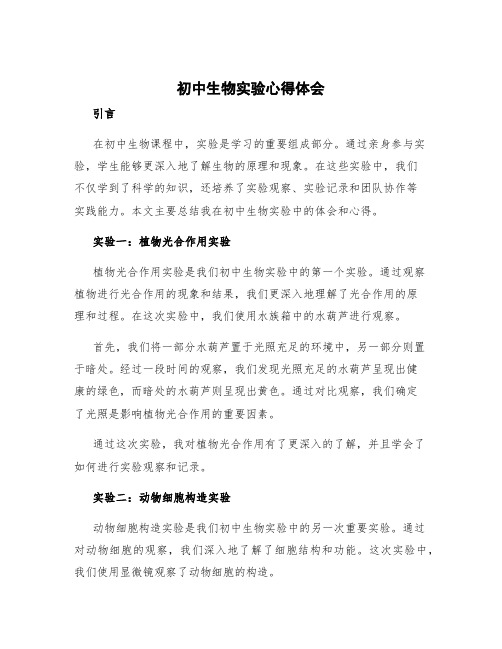 初中生物实验心得体会

引言

在初中生物课程中，实验是学习的重要组成部分。通过亲身参与实验，学生能够更深入地了解生物的原理和现象。在这些实验中，我们不仅学到了科学的知识，还培养了实验观察、实验记录和团队协作等实践能力。本文主要总结我在初中生物实验中的体会和心得。

实验一：植物光合作用实验

植物光合作用实验是我们初中生物实验中的第一个实验。通过观察植物进行光合作用的现象和结果，我们更深入地理解了光合作用的原理和过程。在这次实验中，我们使用水族箱中的水葫芦进行观察。

首先，我们将一部分水葫芦置于光照充足的环境中，另一部分则置于暗处。经过一段时间的观察，我们发现光照充足的水葫芦呈现出健康的绿色，而暗处的水葫芦则呈现出黄色。通过对比观察，我们确定了光照是影响植物光合作用的重要因素。

通过这次实验，我对植物光合作用有了更深入的了解，并且学会了如何进行实验观察和记录。

实验二：动物细胞构造实验

动物细胞构造实验是我们初中生物实验中的另一次重要实验。通过对动物细胞的观察，我们深入地了解了细胞结构和功能。这次实验中，我们使用显微镜观察了动物细胞的构造。